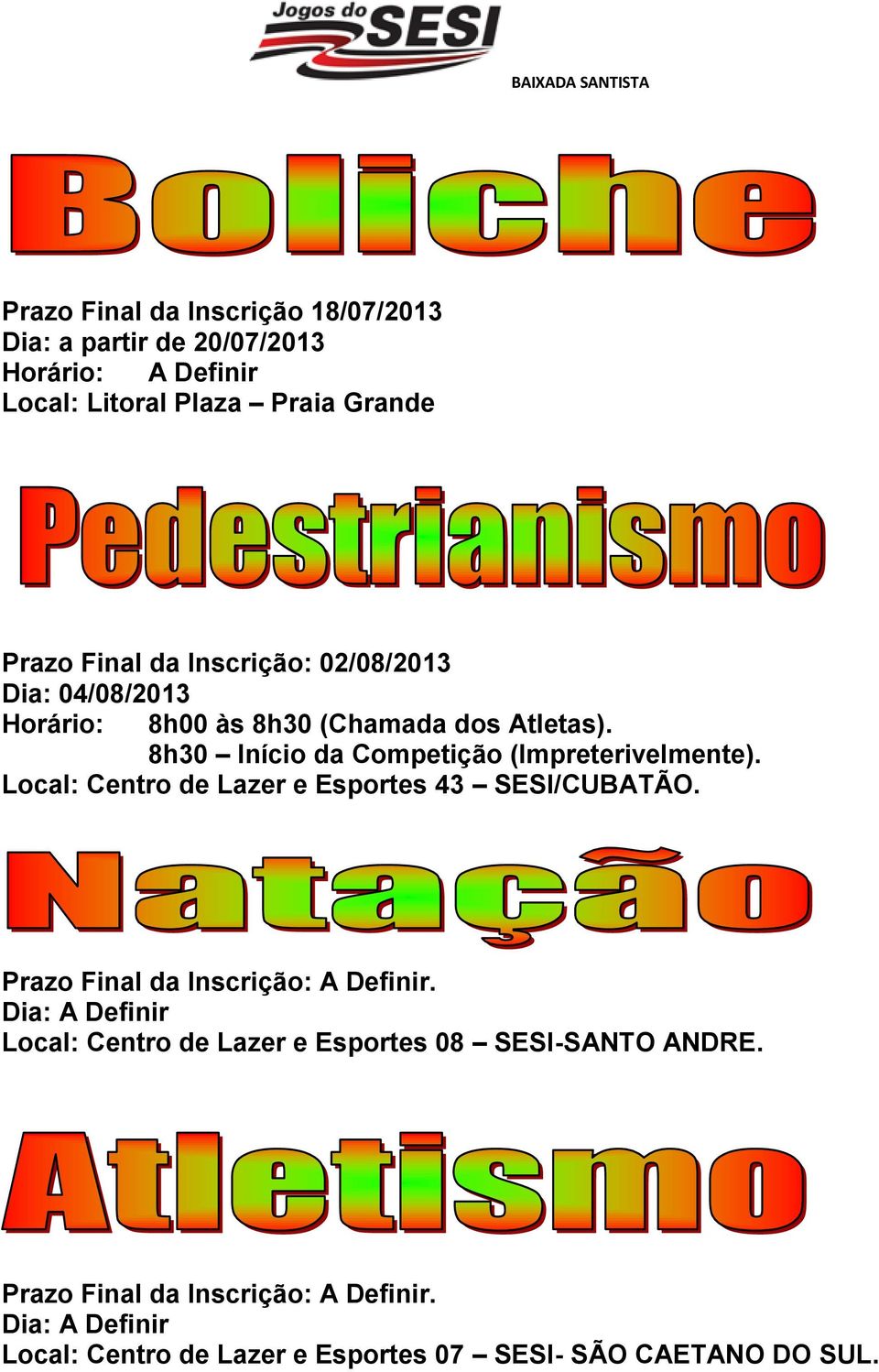 Jogos do SESI

BAIXADA SANTISTA

Boliche

Prazo Final da Inscrição 18/07/2013
Dia: a partir de 20/07/2013
Horário: A Definir
Local: Litoral Plaza – Praia Grande

Pedestrianismo

Prazo Final da Inscrição: 02/08/2013
Dia: 04/08/2013
Horário: 8h00 às 8h30 (Chamada dos Atletas).
8h30 – Início da Competição (Impreterivelmente).
Local: Centro de Lazer e Esportes 43 – SESI/CUBATÃO.

Natação

Prazo Final da Inscrição: A Definir.
Dia: A Definir
Local: Centro de Lazer e Esportes 08 – SESI-SANTO ANDRE.

Atletismo

Prazo Final da Inscrição: A Definir.
Dia: A Definir
Local: Centro de Lazer e Esportes 07 – SESI- SÃO CAETANO DO SUL.